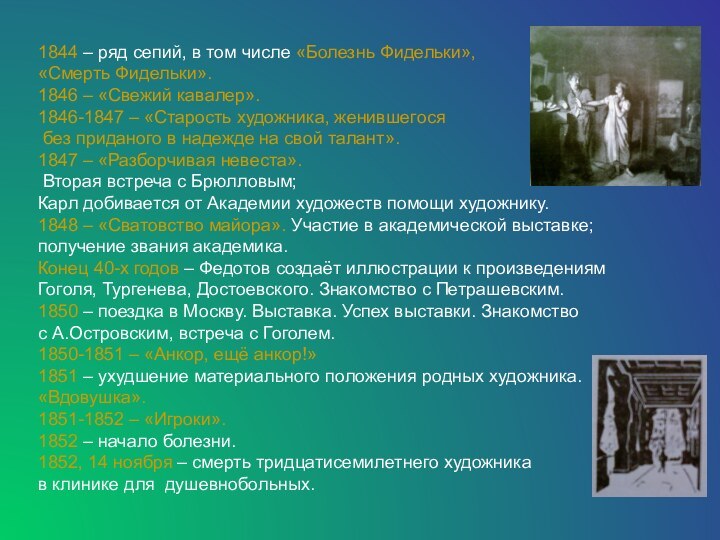 1844 – ряд сепий, в том числе «Болезнь Фидельки», «Смерть Фидельки».
1846 – «Свежий кавалер».
1846-1847 – «Старость художника, женившегося без приданого в надежде на свой талант».
1847 – «Разборчивая невеста».
Вторая встреча с Брюлловым;
Карл добивается от Академии художеств помощи художнику.
1848 – «Сватовство майора». Участие в академической выставке; получение звания академика.
Конец 40-х годов – Федотов создаёт иллюстрации к произведениям Гоголя, Тургенева, Достоевского. Знакомство с Петрашевским.
1850 – поездка в Москву. Выставка. Успех выставки. Знакомство с А.Островским, встреча с Гоголем.
1850-1851 – «Анкор, ещё анкор!»
1851 – ухудшение материального положения родных художника. «Вдовушка».
1851-1852 – «Игроки».
1852 – начало болезни.
1852, 14 ноября – смерть тридцатисемилетнего художника в клинике для душевнобольных.